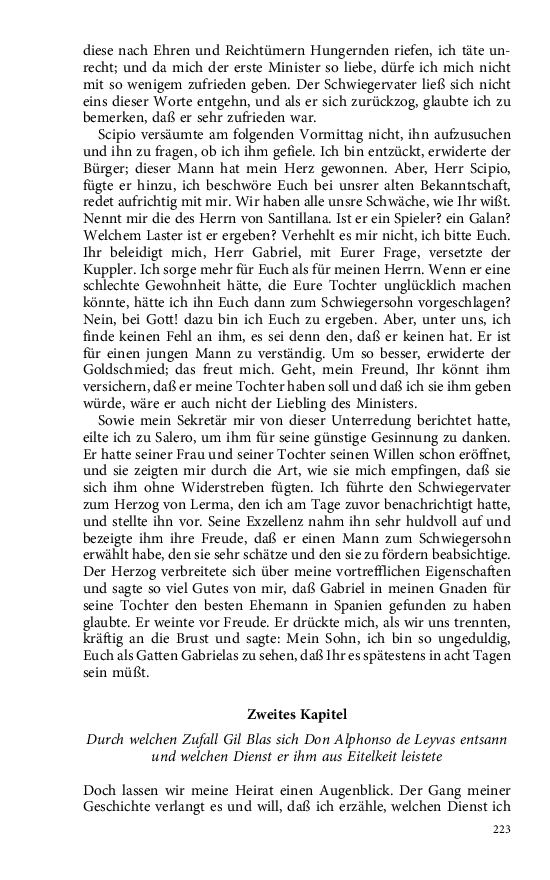 diese nach Ehren und Reichtümern Hungernden riefen, ich täte unrecht; und da mich der erste Minister so liebe, dürfe ich mich nicht mit so wenigem zufrieden geben. Der Schwiegervater ließ sich nicht eins dieser Worte entgehn, und als er sich zurückzog, glaubte ich zu bemerken, daß er sehr zufrieden war.

Scipio versäumte am folgenden Vormittag nicht, ihn aufzusuchen und ihn zu fragen, ob ich ihm gefiele. Ich bin entzückt, erwiderte der Bürger; dieser Mann hat mein Herz gewonnen. Aber, Herr Scipio, fügte er hinzu, ich beschwöre Euch bei unsrer alten Bekanntschaft, redet aufrichtig mit mir. Wir haben alle unsre Schwäche, wie Ihr wißt. Nennt mir die des Herrn von Santillana. Ist er ein Spieler? ein Galan? Welchem Laster ist er ergeben? Verhehlt es mir nicht, ich bitte Euch. Ihr beleidigt mich, Herr Gabriel, mit Eurer Frage, versetzte der Kuppler. Ich sorge mehr für Euch als für meinen Herrn. Wenn er eine schlechte Gewohnheit hätte, die Eure Tochter unglücklich machen könnte, hätte ich ihn Euch dann zum Schwiegersohn vorgeschlagen? Nein, bei Gott! dazu bin ich Euch zu ergeben. Aber, unter uns, ich finde keinen Fehl an ihm, es sei denn den, daß er keinen hat. Er ist für einen jungen Mann zu verständig. Um so besser, erwiderte der Goldschmied; das freut mich. Geht, mein Freund, Ihr könnt ihm versichern, daß er meine Tochter haben soll und daß ich sie ihm geben würde, wäre er auch nicht der Liebling des Ministers.

Sowie mein Sekretär mir von dieser Unterredung berichtet hatte, eilte ich zu Salero, um ihm für seine günstige Gesinnung zu danken. Er hatte seiner Frau und seiner Tochter seinen Willen schon eröffnet, und sie zeigten mir durch die Art, wie sie mich empfingen, daß sie sich ihm ohne Widerstreben fügten. Ich führte den Schwiegervater zum Herzog von Lerma, den ich am Tage zuvor benachrichtigt hatte, und stellte ihn vor. Seine Exzellenz nahm ihn sehr huldvoll auf und bezeigte ihm ihre Freude, daß er einen Mann zum Schwiegersohn erwählt habe, den sie sehr schätze und den sie zu fördern beabsichtige. Der Herzog verbreitete sich über meine vortrefflichen Eigenschaften und sagte so viel Gutes von mir, daß Gabriel in meinen Gnaden für seine Tochter den besten Ehemann in Spanien gefunden zu haben glaubte. Er weinte vor Freude. Er drückte mich, als wir uns trennten, kräftig an die Brust und sagte: Mein Sohn, ich bin so ungeduldig, Euch als Gatten Gabrielas zu sehen, daß Ihr es spätestens in acht Tagen sein müßt.

Zweites Kapitel

Durch welchen Zufall Gil Blas sich Don Alphonso de Leyvas entsann und welchen Dienst er ihm aus Eitelkeit leistete

Doch lassen wir meine Heirat einen Augenblick. Der Gang meiner Geschichte verlangt es und will, daß ich erzähle, welchen Dienst ich

223